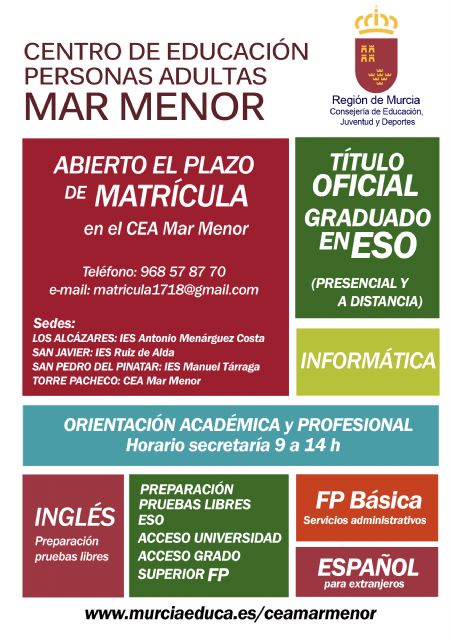 CENTRO DE EDUCACIÓN
PERSONAS ADULTAS
MAR MENOR

Región de Murcia
Consejería de Educación, Juventud y Deportes

ABIERTO EL PLAZO DE MATRÍCULA
en el CEA Mar Menor

Teléfono: 968 57 87 70
e-mail: matricula1718@gmail.com

Sedes:
LOS ALCÁZARES: IES Antonio Menárguez Costa
SAN JAVIER: IES Ruiz de Alda
SAN PEDRO DEL PINATAR: IES Manuel Tárraga
TORRE PACHECO: CEA Mar Menor

TÍTULO OFICIAL
GRADUADO EN ESO
(PRESENCIAL Y A DISTANCIA)

INFORMÁTICA

ORIENTACIÓN ACADÉMICA y PROFESIONAL
Horario secretaría 9 a 14 h

INGLÉS
Preparación pruebas libres

PREPARACIÓN PRUEBAS LIBRES ESO
ACCESO UNIVERSIDAD
ACCESO GRADO SUPERIOR FP

FP Básica
Servicios administrativos

ESPAÑOL
para extranjeros

www.murciaeduca.es/ceamarmenor